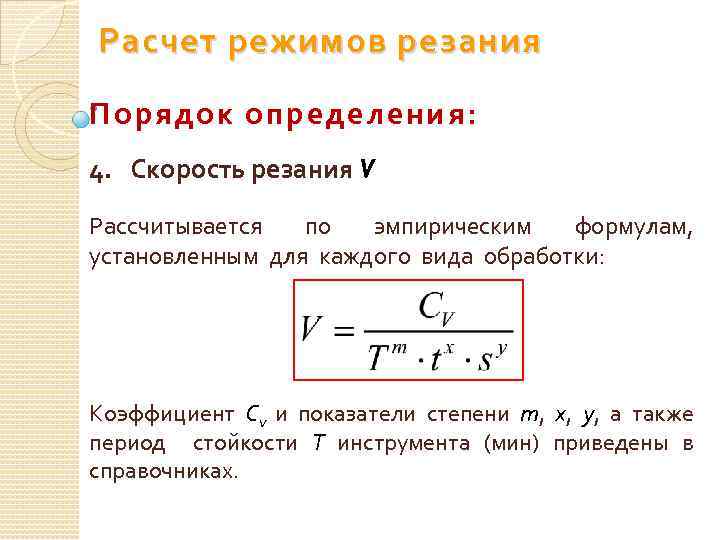 Расчет режимов резания

Порядок определения:

4. Скорость резания V

Рассчитывается по эмпирическим формулам, установленным для каждого вида обработки:

$V = \frac{C_V}{T^m \cdot t^x \cdot s^y}$

Коэффициент $C_v$ и показатели степени $m$, $x$, $y$, а также период стойкости $T$ инструмента (мин) приведены в справочниках.